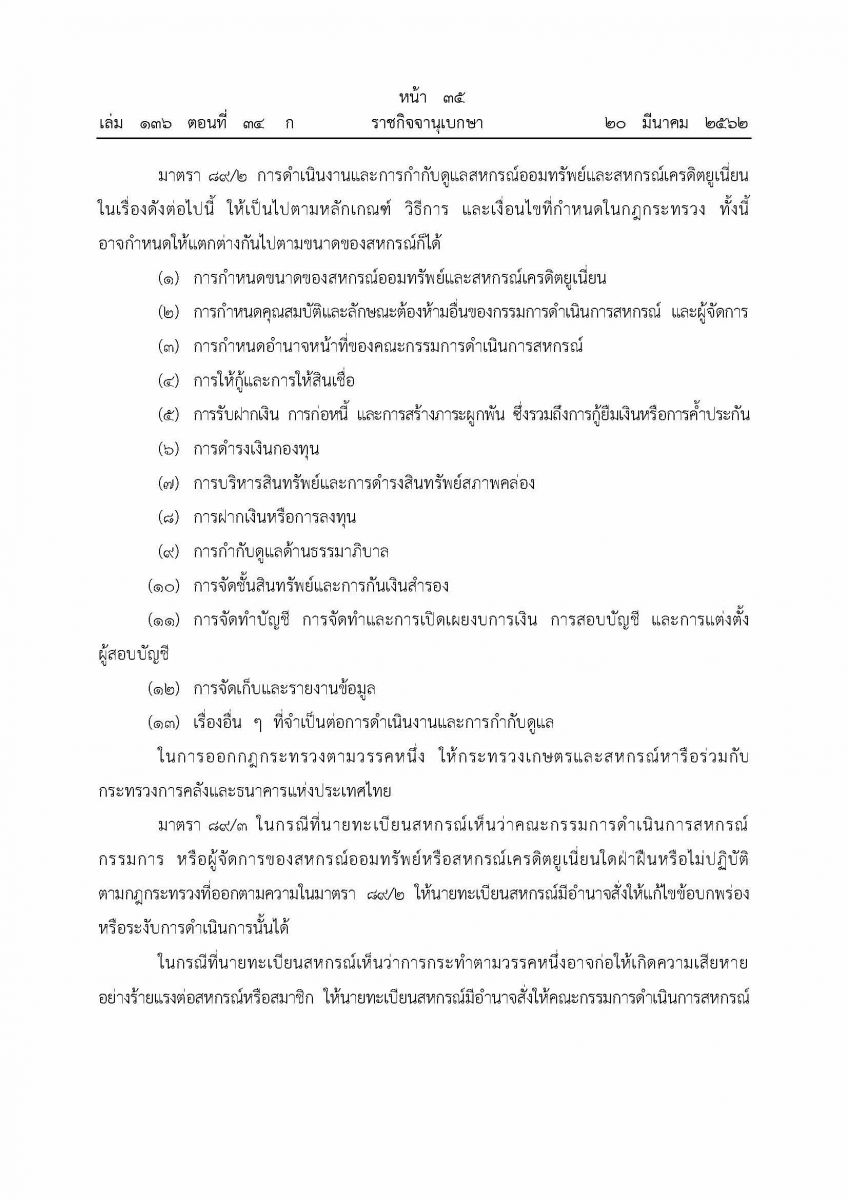 หน้า ๓๕
เล่ม ๑๓๖ ตอนที่ ๓๔ ก ราชกิจจานุเบกษา ๒๐ มีนาคม ๒๕๖๒

มาตรา ๘๙/๒ การดำเนินงานและการกำกับดูแลสหกรณ์ออมทรัพย์และสหกรณ์เครดิตยูเนี่ยนในเรื่องดังต่อไปนี้ ให้เป็นไปตามหลักเกณฑ์ วิธีการ และเงื่อนไขที่กำหนดในกฎกระทรวง ทั้งนี้ อาจกำหนดให้แตกต่างกันไปตามขนาดของสหกรณ์ก็ได้

(๑) การกำหนดขนาดของสหกรณ์ออมทรัพย์และสหกรณ์เครดิตยูเนี่ยน

(๒) การกำหนดคุณสมบัติและลักษณะต้องห้ามอื่นของกรรมการดำเนินการสหกรณ์ และผู้จัดการ

(๓) การกำหนดอำนาจหน้าที่ของคณะกรรมการดำเนินการสหกรณ์

(๔) การให้กู้และการให้สินเชื่อ

(๕) การรับฝากเงิน การก่อหนี้ และการสร้างภาระผูกพัน ซึ่งรวมถึงการกู้ยืมเงินหรือการค้ำประกัน

(๖) การดำรงเงินกองทุน

(๗) การบริหารสินทรัพย์และการดำรงสินทรัพย์สภาพคล่อง

(๘) การฝากเงินหรือการลงทุน

(๙) การกำกับดูแลด้านธรรมาภิบาล

(๑๐) การจัดชั้นสินทรัพย์และการกันเงินสำรอง

(๑๑) การจัดทำบัญชี การจัดทำและการเปิดเผยงบการเงิน การสอบบัญชี และการแต่งตั้งผู้สอบบัญชี

(๑๒) การจัดเก็บและรายงานข้อมูล

(๑๓) เรื่องอื่น ๆ ที่จำเป็นต่อการดำเนินงานและการกำกับดูแล

ในการออกกฎกระทรวงตามวรรคหนึ่ง ให้กระทรวงเกษตรและสหกรณ์หารือร่วมกับกระทรวงการคลังและธนาคารแห่งประเทศไทย

มาตรา ๘๙/๓ ในกรณีที่นายทะเบียนสหกรณ์เห็นว่าคณะกรรมการดำเนินการสหกรณ์ กรรมการ หรือผู้จัดการของสหกรณ์ออมทรัพย์หรือสหกรณ์เครดิตยูเนี่ยนใดฝ่าฝืนหรือไม่ปฏิบัติตามกฎกระทรวงที่ออกตามความในมาตรา ๘๙/๒ ให้นายทะเบียนสหกรณ์มีอำนาจสั่งให้แก้ไขข้อบกพร่องหรือระงับการดำเนินการนั้นได้

ในกรณีที่นายทะเบียนสหกรณ์เห็นว่าการกระทำตามวรรคหนึ่งอาจก่อให้เกิดความเสียหายอย่างร้ายแรงต่อสหกรณ์หรือสมาชิก ให้นายทะเบียนสหกรณ์มีอำนาจสั่งให้คณะกรรมการดำเนินการสหกรณ์